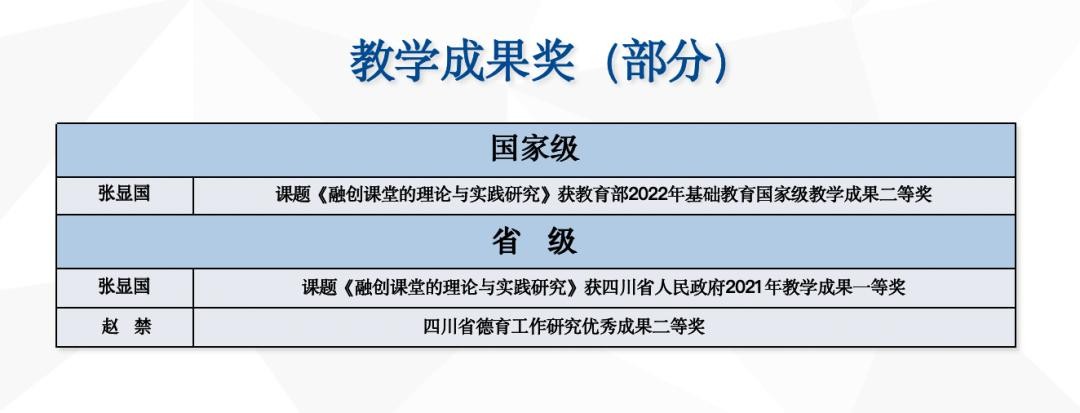 教学成果奖（部分）

| 国家级 | |
|---|---|
| 张显国 | 课题《融创课堂的理论与实践研究》获教育部2022年基础教育国家级教学成果二等奖 |
| 省 级 | |
| 张显国 | 课题《融创课堂的理论与实践研究》获四川省人民政府2021年教学成果一等奖 |
| 赵 禁 | 四川省德育工作研究优秀成果二等奖 |